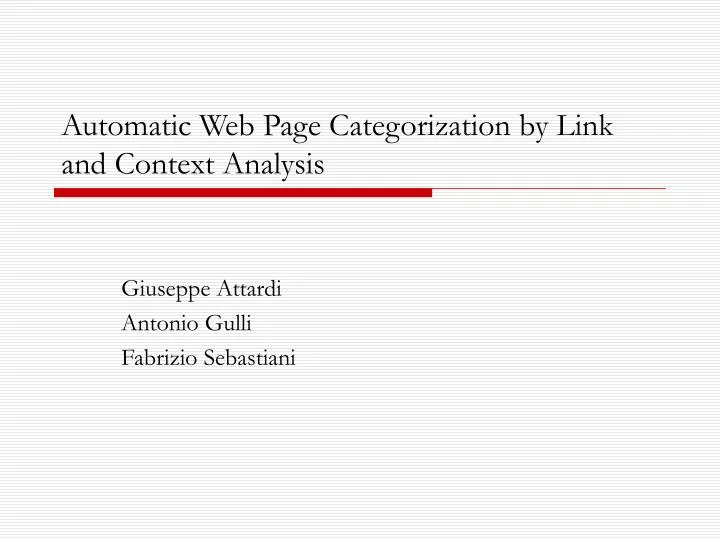 Automatic Web Page Categorization by Link and Context Analysis

Giuseppe Attardi
Antonio Gulli
Fabrizio Sebastiani